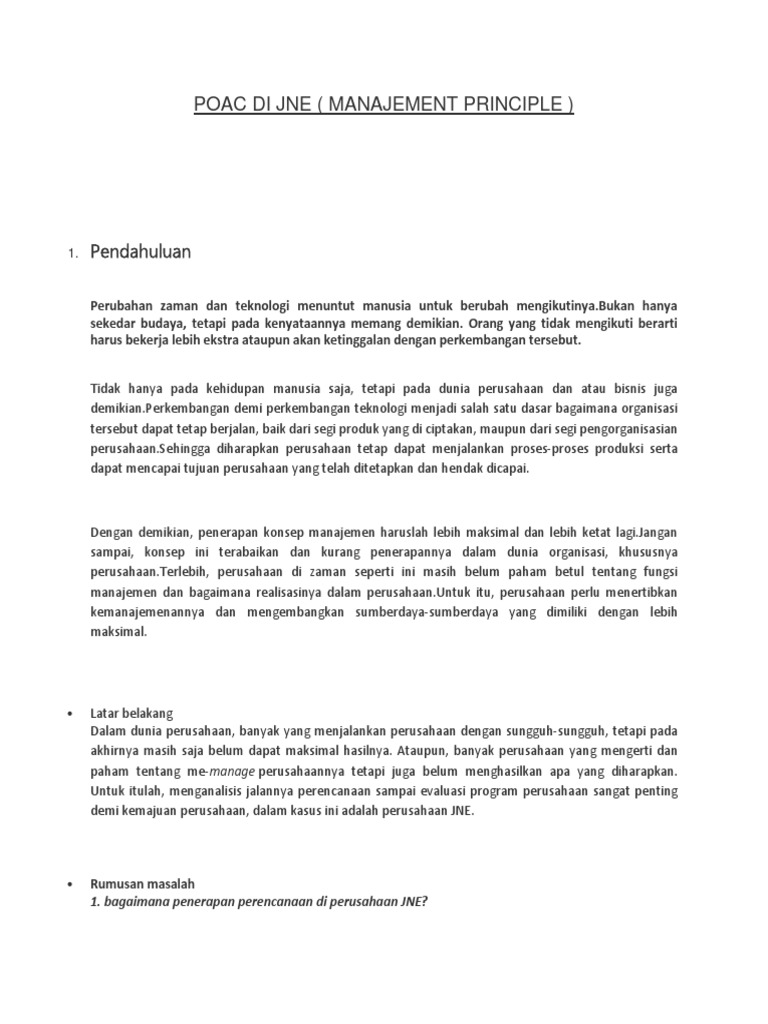 POAC DI JNE ( MANAJEMENT PRINCIPLE )

1. Pendahuluan

Perubahan zaman dan teknologi menuntut manusia untuk berubah mengikutinya.Bukan hanya sekedar budaya, tetapi pada kenyataannya memang demikian. Orang yang tidak mengikuti berarti harus bekerja lebih ekstra ataupun akan ketinggalan dengan perkembangan tersebut.

Tidak hanya pada kehidupan manusia saja, tetapi pada dunia perusahaan dan atau bisnis juga demikian.Perkembangan demi perkembangan teknologi menjadi salah satu dasar bagaimana organisasi tersebut dapat tetap berjalan, baik dari segi produk yang di ciptakan, maupun dari segi pengorganisasian perusahaan.Sehingga diharapkan perusahaan tetap dapat menjalankan proses-proses produksi serta dapat mencapai tujuan perusahaan yang telah ditetapkan dan hendak dicapai.

Dengan demikian, penerapan konsep manajemen haruslah lebih maksimal dan lebih ketat lagi.Jangan sampai, konsep ini terabaikan dan kurang penerapannya dalam dunia organisasi, khususnya perusahaan.Terlebih, perusahaan di zaman seperti ini masih belum paham betul tentang fungsi manajemen dan bagaimana realisasinya dalam perusahaan.Untuk itu, perusahaan perlu menertibkan kemanajemenannya dan mengembangkan sumberdaya-sumberdaya yang dimiliki dengan lebih maksimal.

• Latar belakang
Dalam dunia perusahaan, banyak yang menjalankan perusahaan dengan sungguh-sungguh, tetapi pada akhirnya masih saja belum dapat maksimal hasilnya. Ataupun, banyak perusahaan yang mengerti dan paham tentang me-manage perusahaannya tetapi juga belum menghasilkan apa yang diharapkan. Untuk itulah, menganalisis jalannya perencanaan sampai evaluasi program perusahaan sangat penting demi kemajuan perusahaan, dalam kasus ini adalah perusahaan JNE.

• Rumusan masalah
1. bagaimana penerapan perencanaan di perusahaan JNE?